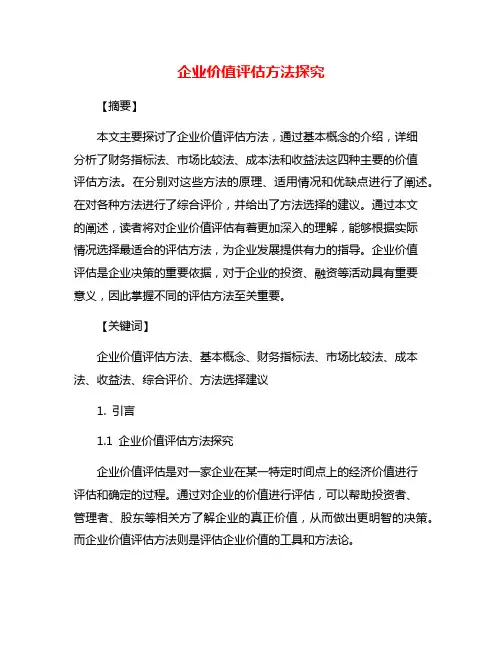 企业价值评估方法探究

【摘要】

本文主要探讨了企业价值评估方法，通过基本概念的介绍，详细分析了财务指标法、市场比较法、成本法和收益法这四种主要的价值评估方法。在分别对这些方法的原理、适用情况和优缺点进行了阐述。在对各种方法进行了综合评价，并给出了方法选择的建议。通过本文的阐述，读者将对企业价值评估有着更加深入的理解，能够根据实际情况选择最适合的评估方法，为企业发展提供有力的指导。企业价值评估是企业决策的重要依据，对于企业的投资、融资等活动具有重要意义，因此掌握不同的评估方法至关重要。

【关键词】

企业价值评估方法、基本概念、财务指标法、市场比较法、成本法、收益法、综合评价、方法选择建议

1. 引言

1.1 企业价值评估方法探究

企业价值评估是对一家企业在某一特定时间点上的经济价值进行评估和确定的过程。通过对企业的价值进行评估，可以帮助投资者、管理者、股东等相关方了解企业的真正价值，从而做出更明智的决策。而企业价值评估方法则是评估企业价值的工具和方法论。